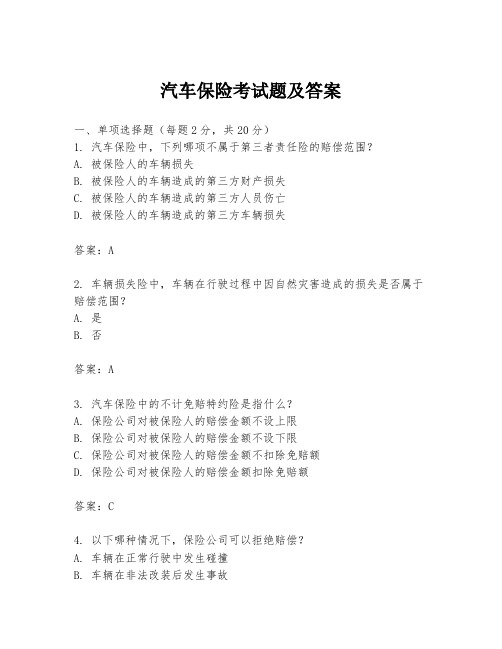 汽车保险考试题及答案

一、单项选择题（每题2分，共20分）
1. 汽车保险中，下列哪项不属于第三者责任险的赔偿范围？
A. 被保险人的车辆损失
B. 被保险人的车辆造成的第三方财产损失
C. 被保险人的车辆造成的第三方人员伤亡
D. 被保险人的车辆造成的第三方车辆损失

答案：A

2. 车辆损失险中，车辆在行驶过程中因自然灾害造成的损失是否属于赔偿范围？
A. 是
B. 否

答案：A

3. 汽车保险中的不计免赔特约险是指什么？
A. 保险公司对被保险人的赔偿金额不设上限
B. 保险公司对被保险人的赔偿金额不设下限
C. 保险公司对被保险人的赔偿金额不扣除免赔额
D. 保险公司对被保险人的赔偿金额扣除免赔额

答案：C

4. 以下哪种情况下，保险公司可以拒绝赔偿？
A. 车辆在正常行驶中发生碰撞
B. 车辆在非法改装后发生事故